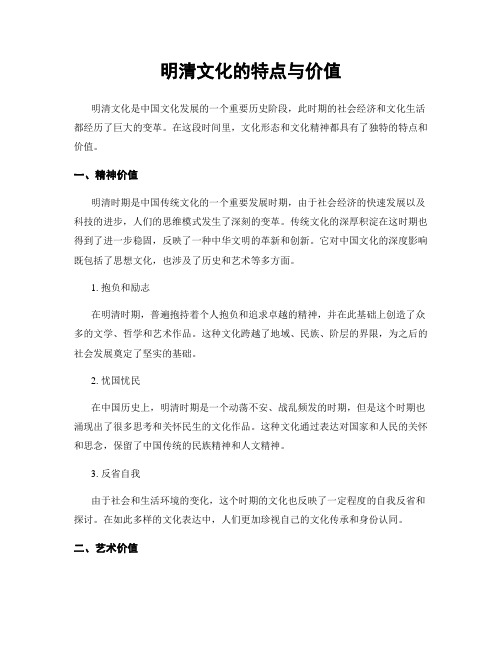 明清文化的特点与价值

明清文化是中国文化发展的一个重要历史阶段，此时期的社会经济和文化生活都经历了巨大的变革。在这段时间里，文化形态和文化精神都具有了独特的特点和价值。

一、精神价值

明清时期是中国传统文化的一个重要发展时期，由于社会经济的快速发展以及科技的进步，人们的思维模式发生了深刻的变革。传统文化的深厚积淀在这时期也得到了进一步稳固，反映了一种中华文明的革新和创新。它对中国文化的深度影响既包括了思想文化，也涉及了历史和艺术等多方面。

1. 抱负和励志

在明清时期，普遍抱持着个人抱负和追求卓越的精神，并在此基础上创造了众多的文学、哲学和艺术作品。这种文化跨越了地域、民族、阶层的界限，为之后的社会发展奠定了坚实的基础。

2. 忧国忧民

在中国历史上，明清时期是一个动荡不安、战乱频发的时期，但是这个时期也涌现出了很多思考和关怀民生的文化作品。这种文化通过表达对国家和人民的关怀和思念，保留了中国传统的民族精神和人文精神。

3. 反省自我

由于社会和生活环境的变化，这个时期的文化也反映了一定程度的自我反省和探讨。在如此多样的文化表达中，人们更加珍视自己的文化传承和身份认同。

二、艺术价值